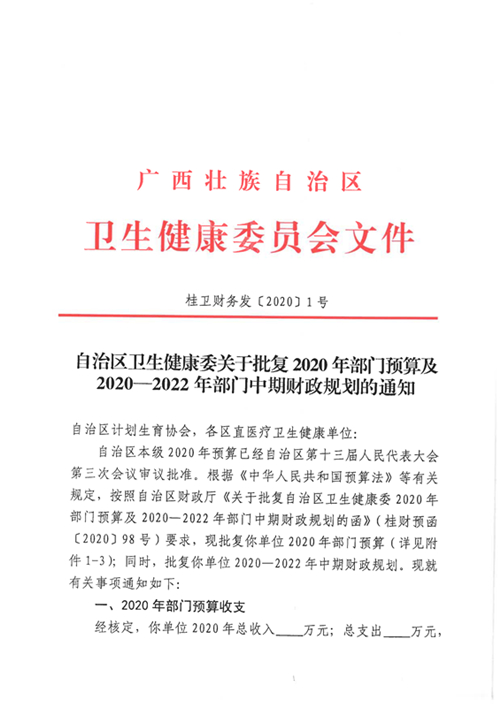 广西壮族自治区

卫生健康委员会文件

桂卫财务发〔2020〕1号

自治区卫生健康委关于批复2020年部门预算及2020—2022年部门中期财政规划的通知

自治区计划生育协会，各区直医疗卫生健康单位：

自治区本级2020年预算已经自治区第十三届人民代表大会第三次会议审议批准。根据《中华人民共和国预算法》等有关规定，按照自治区财政厅《关于批复自治区卫生健康委2020年部门预算及2020—2022年部门中期财政规划的函》（桂财预函〔2020〕98号）要求，现批复你单位2020年部门预算（详见附件1-3）；同时，批复你单位2020—2022年中期财政规划。现就有关事项通知如下：

一、2020年部门预算收支

经核定，你单位2020年总收入____万元；总支出____万元，